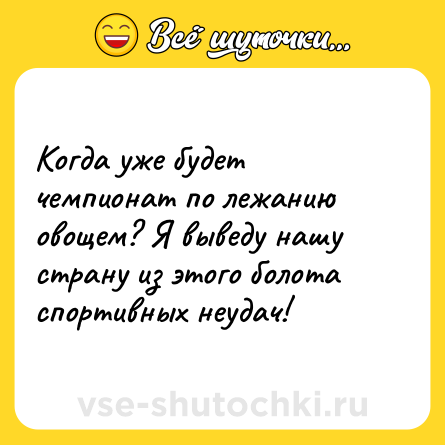 Всё шуточки...

Когда уже будет чемпионат по лежанию овощем? Я выведу нашу страну из этого болота спортивных неудач!

vse-shutochki.ru